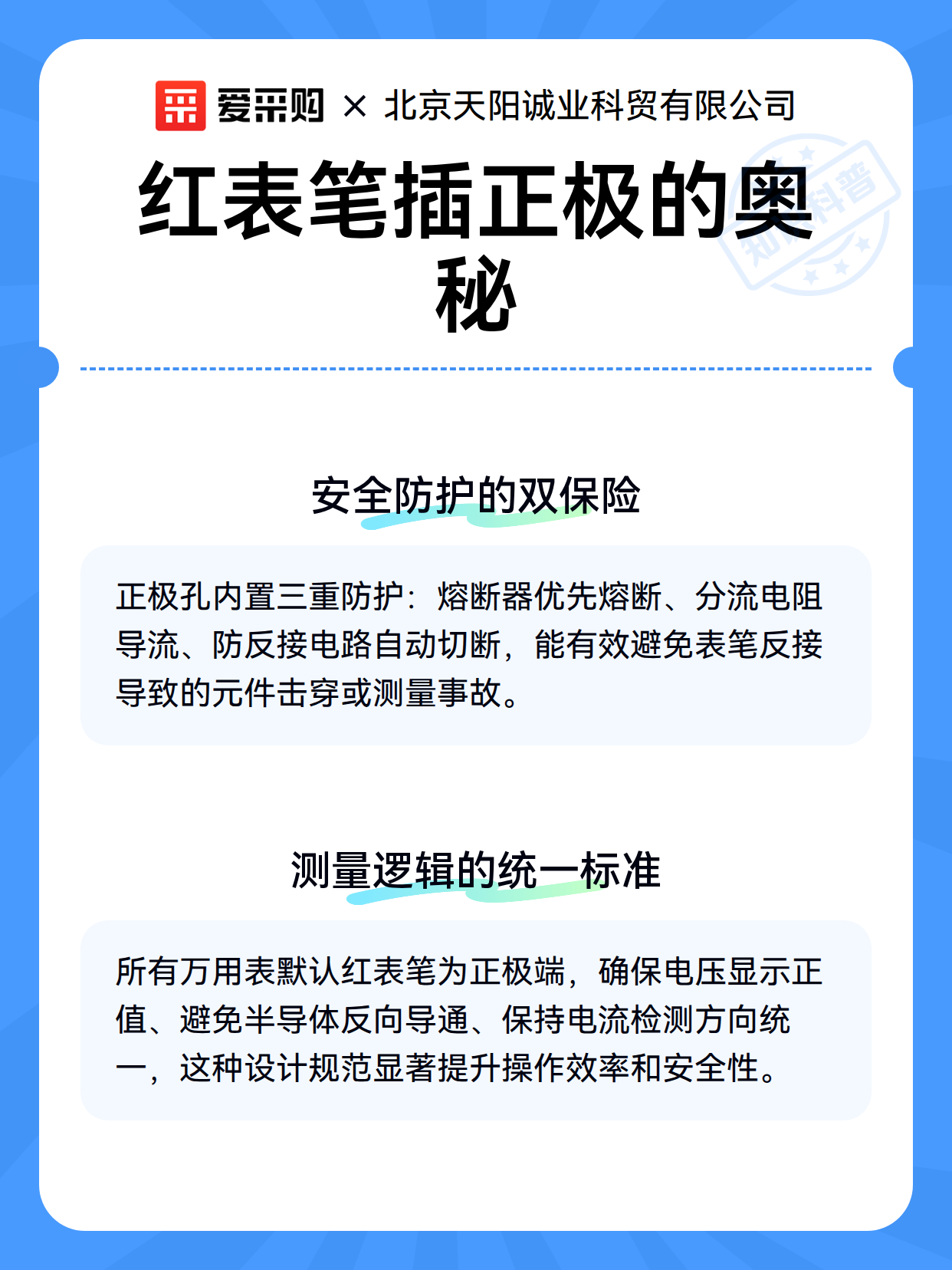 爱采购 × 北京天阳诚业科贸有限公司

红表笔插正极的奥秘

知识科普

安全防护的双保险

正极孔内置三重防护：熔断器优先熔断、分流电阻导流、防反接电路自动切断，能有效避免表笔反接导致的元件击穿或测量事故。

测量逻辑的统一标准

所有万用表默认红表笔为正极端，确保电压显示正值、避免半导体反向导通、保持电流检测方向统一，这种设计规范显著提升操作效率和安全性。